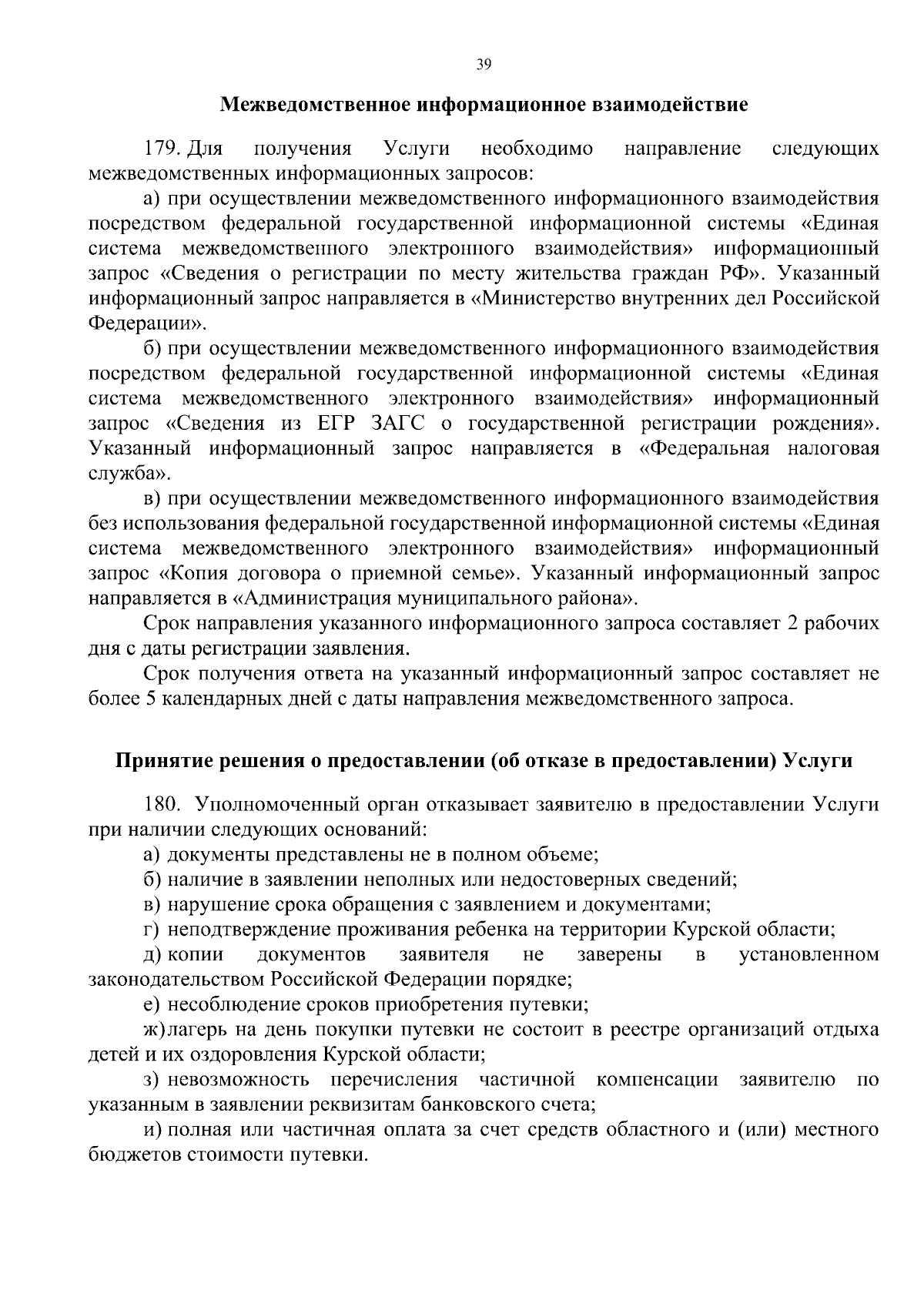 39

Межведомственное информационное взаимодействие

179. Для получения Услуги необходимо направление следующих межведомственных информационных запросов:

а) при осуществлении межведомственного информационного взаимодействия посредством федеральной государственной информационной системы «Единая система межведомственного электронного взаимодействия» информационный запрос «Сведения о регистрации по месту жительства граждан РФ». Указанный информационный запрос направляется в «Министерство внутренних дел Российской Федерации».

б) при осуществлении межведомственного информационного взаимодействия посредством федеральной государственной информационной системы «Единая система межведомственного электронного взаимодействия» информационный запрос «Сведения из ЕГР ЗАГС о государственной регистрации рождения». Указанный информационный запрос направляется в «Федеральная налоговая служба».

в) при осуществлении межведомственного информационного взаимодействия без использования федеральной государственной информационной системы «Единая система межведомственного электронного взаимодействия» информационный запрос «Копия договора о приемной семье». Указанный информационный запрос направляется в «Администрация муниципального района».

Срок направления указанного информационного запроса составляет 2 рабочих дня с даты регистрации заявления.

Срок получения ответа на указанный информационный запрос составляет не более 5 календарных дней с даты направления межведомственного запроса.

Принятие решения о предоставлении (об отказе в предоставлении) Услуги

180. Уполномоченный орган отказывает заявителю в предоставлении Услуги при наличии следующих оснований:

а) документы представлены не в полном объеме;

б) наличие в заявлении неполных или недостоверных сведений;

в) нарушение срока обращения с заявлением и документами;

г) неподтверждение проживания ребенка на территории Курской области;

д) копии документов заявителя не заверены в установленном законодательством Российской Федерации порядке;

е) несоблюдение сроков приобретения путевки;

ж) лагерь на день покупки путевки не состоит в реестре организаций отдыха детей и их оздоровления Курской области;

з) невозможность перечисления частичной компенсации заявителю по указанным в заявлении реквизитам банковского счета;

и) полная или частичная оплата за счет средств областного и (или) местного бюджетов стоимости путевки.